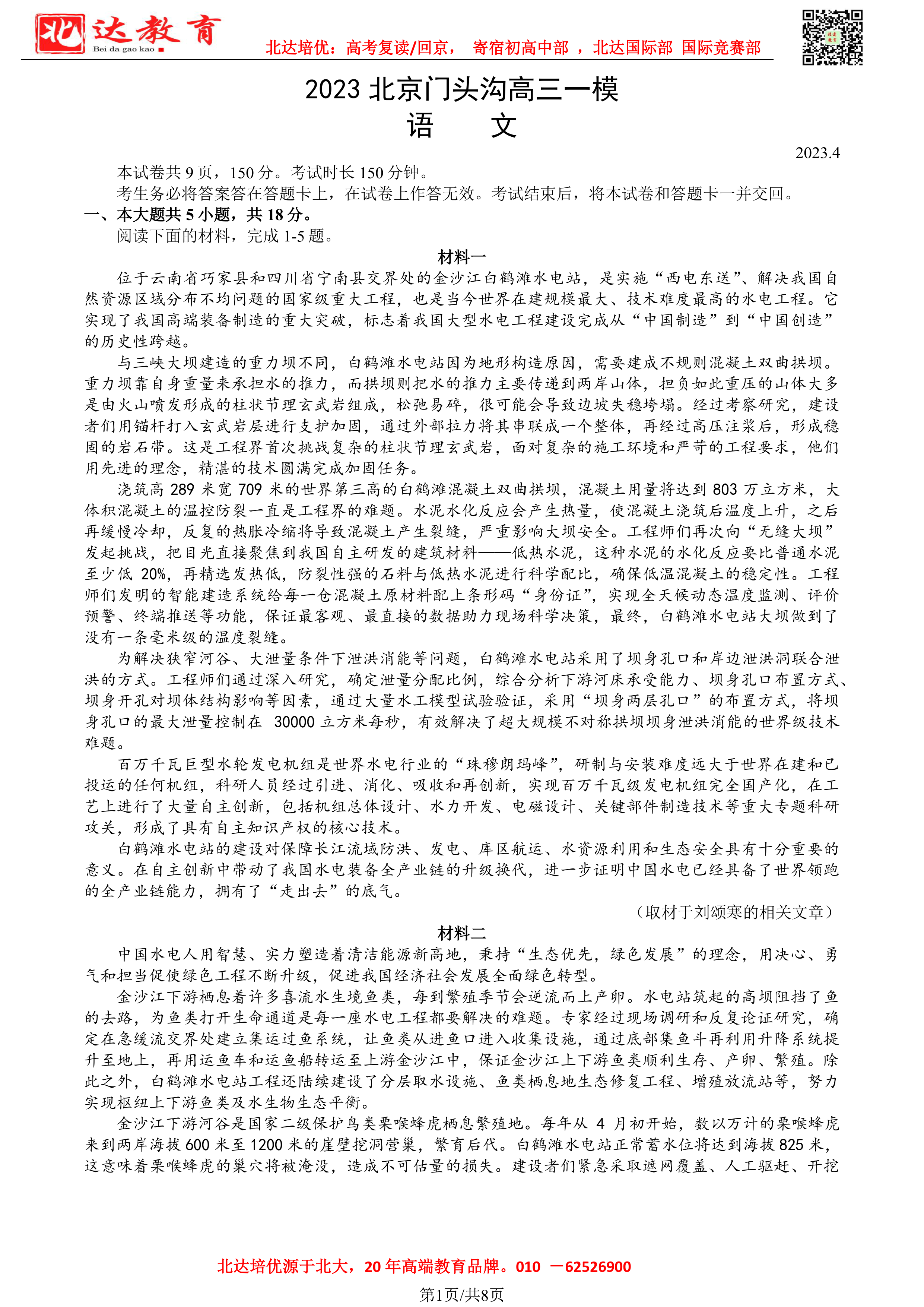 北达教育
Bei da gao kao

北达培优：高考复读/回京， 寄宿初高中部 ，北达国际部 国际竞赛部

2023 北京门头沟高三一模
语 文

2023.4

本试卷共 9 页，150 分。考试时长 150 分钟。

考生务必将答案答在答题卡上，在试卷上作答无效。考试结束后，将本试卷和答题卡一并交回。

一、本大题共 5 小题，共 18 分。

阅读下面的材料，完成 1-5 题。

材料一

位于云南省巧家县和四川省宁南县交界处的金沙江白鹤滩水电站，是实施“西电东送”、解决我国自然资源区域分布不均问题的国家级重大工程，也是当今世界在建规模最大、技术难度最高的水电工程。它实现了我国高端装备制造的重大突破，标志着我国大型水电工程建设完成从“中国制造”到“中国创造”的历史性跨越。

与三峡大坝建造的重力坝不同，白鹤滩水电站因为地形构造原因，需要建成不规则混凝土双曲拱坝。重力坝靠自身重量来承担水的推力，而拱坝则把水的推力主要传递到两岸山体，担负如此重压的山体大多是由火山喷发形成的柱状节理玄武岩组成，松弛易碎，很可能会导致边坡失稳垮塌。经过考察研究，建设者们用锚杆打入玄武岩层进行支护加固，通过外部拉力将其串联成一个整体，再经过高压注浆后，形成稳固的岩石带。这是工程界首次挑战复杂的柱状节理玄武岩，面对复杂的施工环境和严苛的工程要求，他们用先进的理念，精湛的技术圆满完成加固任务。

浇筑高 289 米宽 709 米的世界第三高的白鹤滩混凝土双曲拱坝，混凝土用量将达到 803 万立方米，大体积混凝土的温控防裂一直是工程界的难题。水泥水化反应会产生热量，使混凝土浇筑后温度上升，之后再缓慢冷却，反复的热胀冷缩将导致混凝土产生裂缝，严重影响大坝安全。工程师们再次向“无缝大坝”发起挑战，把目光直接聚焦到我国自主研发的建筑材料——低热水泥，这种水泥的水化反应要比普通水泥至少低 20%，再精选发热低，防裂性强的石料与低热水泥进行科学配比，确保低温混凝土的稳定性。工程师们发明的智能建造系统给每一仓混凝土原材料配上条形码“身份证”，实现全天候动态温度监测、评价预警、终端推送等功能，保证最客观、最直接的数据助力现场科学决策，最终，白鹤滩水电站大坝做到了没有一条毫米级的温度裂缝。

为解决狭窄河谷、大泄量条件下泄洪消能等问题，白鹤滩水电站采用了坝身孔口和岸边泄洪洞联合泄洪的方式。工程师们通过深入研究，确定泄量分配比例，综合分析下游河床承受能力、坝身孔口布置方式、坝身开孔对坝体结构影响等因素，通过大量水工模型试验验证，采用“坝身两层孔口”的布置方式，将坝身孔口的最大泄量控制在 30000 立方米每秒，有效解决了超大规模不对称拱坝坝身泄洪消能的世界级技术难题。

百万千瓦巨型水轮发电机组是世界水电行业的“珠穆朗玛峰”，研制与安装难度远大于世界在建和已投运的任何机组，科研人员经过引进、消化、吸收和再创新，实现百万千瓦级发电机组完全国产化，在工艺上进行了大量自主创新，包括机组总体设计、水力开发、电磁设计、关键部件制造技术等重大专题科研攻关，形成了具有自主知识产权的核心技术。

白鹤滩水电站的建设对保障长江流域防洪、发电、库区航运、水资源利用和生态安全具有十分重要的意义。在自主创新中带动了我国水电装备全产业链的升级换代，进一步证明中国水电已经具备了世界领跑的全产业链能力，拥有了“走出去”的底气。

（取材于刘颂寒的相关文章）

材料二

中国水电人用智慧、实力塑造着清洁能源新高地，秉持“生态优先，绿色发展”的理念，用决心、勇气和担当促使绿色工程不断升级，促进我国经济社会发展全面绿色转型。

金沙江下游栖息着许多喜流水生境鱼类，每到繁殖季节会逆流而上产卵。水电站筑起的高坝阻挡了鱼的去路，为鱼类打开生命通道是每一座水电工程都要解决的难题。专家经过现场调研和反复论证研究，确定在急缓流交界处建立集运过鱼系统，让鱼类从进鱼口进入收集设施，通过底部集鱼斗再利用升降系统提升至地上，再用运鱼车和运鱼船转运至上游金沙江中，保证金沙江上下游鱼类顺利生存、产卵、繁殖。除此之外，白鹤滩水电站工程还陆续建设了分层取水设施、鱼类栖息地生态修复工程、增殖放流站等，努力实现枢纽上下游鱼类及水生物生态平衡。

金沙江下游河谷是国家二级保护鸟类栗喉蜂虎栖息繁殖地。每年从 4 月初开始，数以万计的栗喉蜂虎来到两岸海拔 600 米至 1200 米的崖壁挖洞营巢，繁育后代。白鹤滩水电站正常蓄水位将达到海拔 825 米，这意味着栗喉蜂虎的巢穴将被淹没，造成不可估量的损失。建设者们紧急采取遮网覆盖、人工驱赶、开挖

北达培优源于北大，20 年高端教育品牌。010 —62526900

第1页/共8页